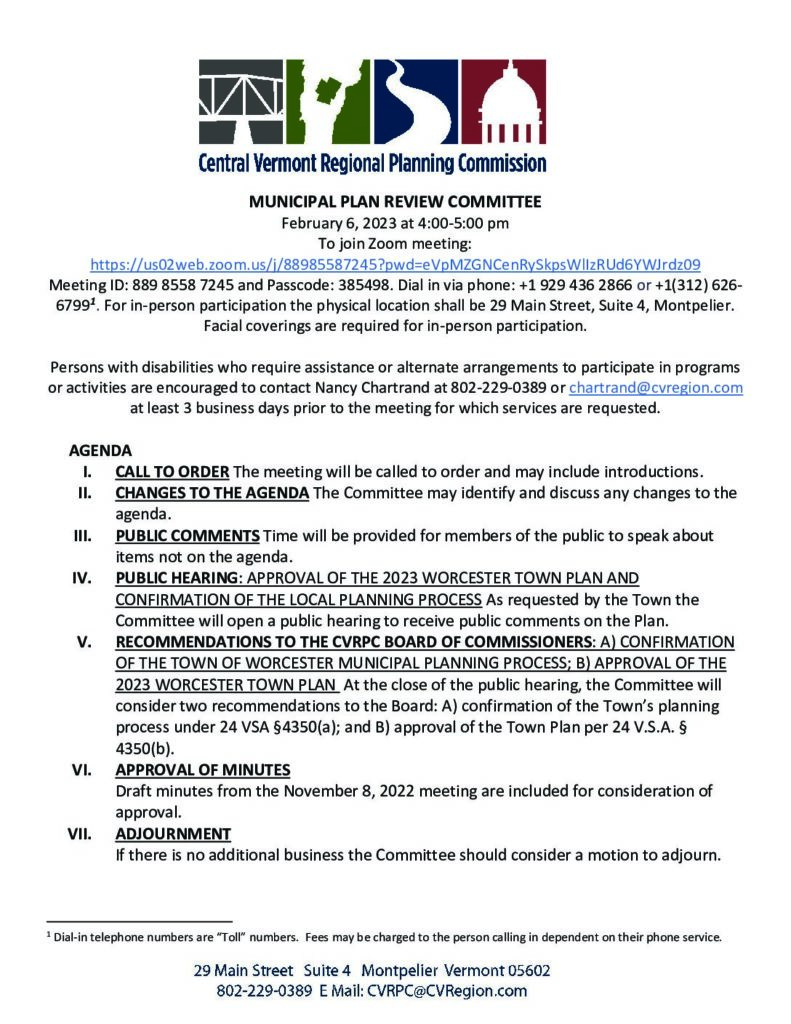 Central Vermont Regional Planning Commission

MUNICIPAL PLAN REVIEW COMMITTEE
February 6, 2023 at 4:00-5:00 pm
To join Zoom meeting:
https://us02web.zoom.us/j/88985587245?pwd=eVpMZGNCenRySkpsWllzRUd6YWJrdz09
Meeting ID: 889 8558 7245 and Passcode: 385498. Dial in via phone: +1 929 436 2866 or +1(312) 626-6799$^1$. For in-person participation the physical location shall be 29 Main Street, Suite 4, Montpelier. Facial coverings are required for in-person participation.

Persons with disabilities who require assistance or alternate arrangements to participate in programs or activities are encouraged to contact Nancy Chartrand at 802-229-0389 or chartrand@cvregion.com at least 3 business days prior to the meeting for which services are requested.

AGENDA
I. CALL TO ORDER The meeting will be called to order and may include introductions.
II. CHANGES TO THE AGENDA The Committee may identify and discuss any changes to the agenda.
III. PUBLIC COMMENTS Time will be provided for members of the public to speak about items not on the agenda.
IV. PUBLIC HEARING: APPROVAL OF THE 2023 WORCESTER TOWN PLAN AND CONFIRMATION OF THE LOCAL PLANNING PROCESS As requested by the Town the Committee will open a public hearing to receive public comments on the Plan.
V. RECOMMENDATIONS TO THE CVRPC BOARD OF COMMISSIONERS: A) CONFIRMATION OF THE TOWN OF WORCESTER MUNICIPAL PLANNING PROCESS; B) APPROVAL OF THE 2023 WORCESTER TOWN PLAN At the close of the public hearing, the Committee will consider two recommendations to the Board: A) confirmation of the Town's planning process under 24 VSA §4350(a); and B) approval of the Town Plan per 24 V.S.A. § 4350(b).
VI. APPROVAL OF MINUTES
Draft minutes from the November 8, 2022 meeting are included for consideration of approval.
VII. ADJOURNMENT
If there is no additional business the Committee should consider a motion to adjourn.

$^1$ Dial-in telephone numbers are "Toll" numbers. Fees may be charged to the person calling in dependent on their phone service.

29 Main Street Suite 4 Montpelier Vermont 05602
802-229-0389 E Mail: CVRPC@CVRegion.com